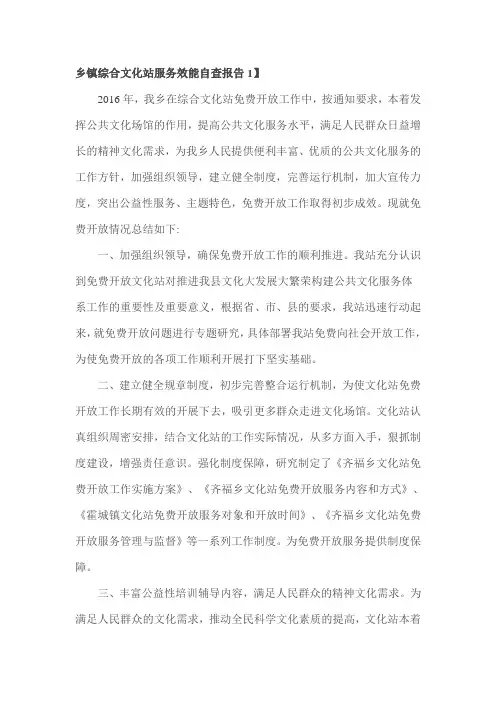 乡镇综合文化站服务效能自查报告 1】

2016 年，我乡在综合文化站免费开放工作中，按通知要求，本着发挥公共文化场馆的作用，提高公共文化服务水平，满足人民群众日益增长的精神文化需求，为我乡人民提供便利丰富、优质的公共文化服务的工作方针，加强组织领导，建立健全制度，完善运行机制，加大宣传力度，突出公益性服务、主题特色，免费开放工作取得初步成效。现就免费开放情况总结如下:

一、加强组织领导，确保免费开放工作的顺利推进。我站充分认识到免费开放文化站对推进我县文化大发展大繁荣构建公共文化服务体系工作的重要性及重要意义，根据省、市、县的要求，我站迅速行动起来，就免费开放问题进行专题研究，具体部署我站免费向社会开放工作，为使免费开放的各项工作顺利开展打下坚实基础。

二、建立健全规章制度，初步完善整合运行机制，为使文化站免费开放工作长期有效的开展下去，吸引更多群众走进文化场馆。文化站认真组织周密安排，结合文化站的工作实际情况，从多方面入手，狠抓制度建设，增强责任意识。强化制度保障，研究制定了《齐福乡文化站免费开放工作实施方案》、《齐福乡文化站免费开放服务内容和方式》、《霍城镇文化站免费开放服务对象和开放时间》、《齐福乡文化站免费开放服务管理与监督》等一系列工作制度。为免费开放服务提供制度保障。

三、丰富公益性培训辅导内容，满足人民群众的精神文化需求。为满足人民群众的文化需求，推动全民科学文化素质的提高，文化站本着